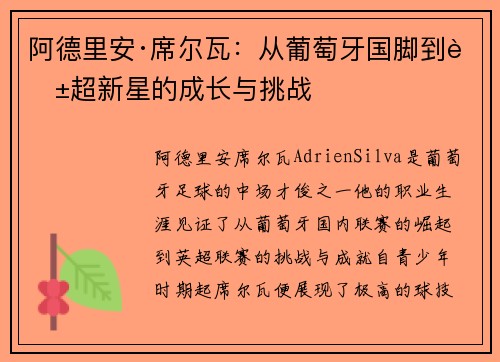 阿德里安·席尔瓦：从葡萄牙国脚到è±超新星的成长与挑战

阿德里安席尔瓦AdrienSilva是葡萄牙足球的中场才俊之一他的职业生涯见证了从葡萄牙国内联赛的崛起到英超联赛的挑战与成就自青少年时期起席尔瓦便展现了极高的球技